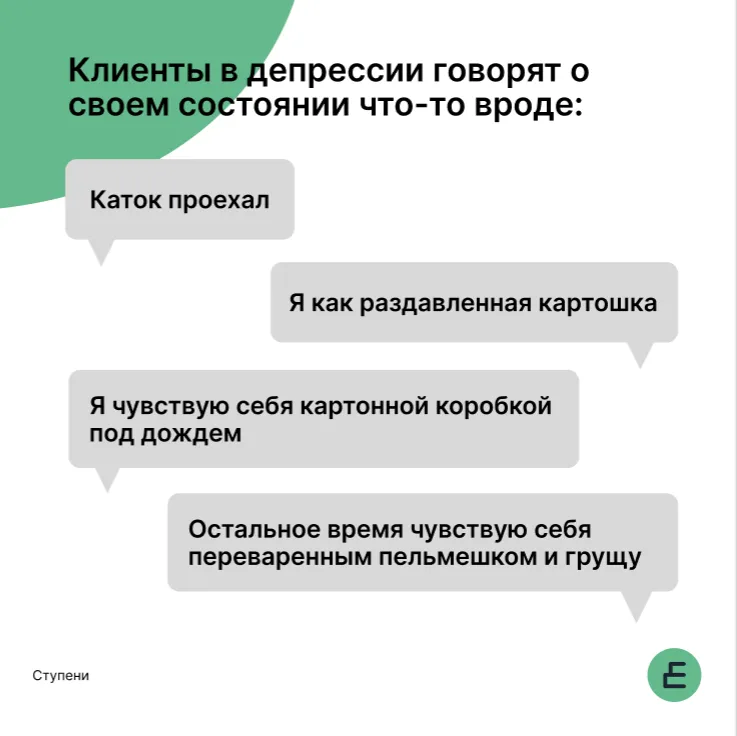 Клиенты в депрессии говорят о своем состоянии что-то вроде:

Каток проехал

Я как раздавленная картошка

Я чувствую себя картонной коробкой под дождем

Остальное время чувствую себя переваренным пельмешком и грущу

Ступени